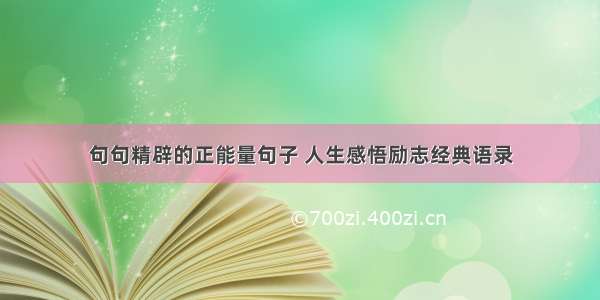 句句精辟的正能量句子 人生感悟励志经典语录

©700zi.400zi.cn